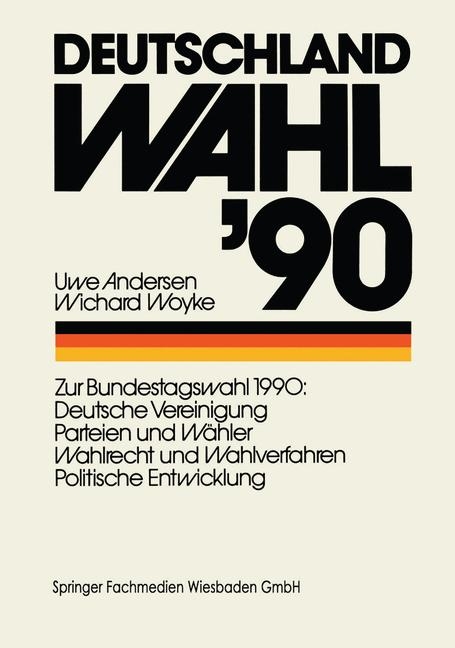 DEUTSCHLAND
WAHL
'90

Uwe Andersen
Wichard Woyke

Zur Bundestagswahl 1990:
Deutsche Vereinigung
Parteien und Wähler
Wahlrecht und Wahlverfahren
Politische Entwicklung

Springer Fachmedien Wiesbaden GmbH